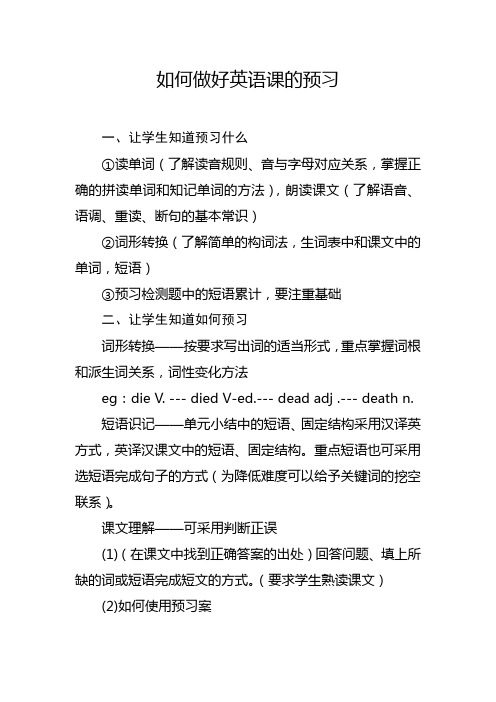 如何做好英语课的预习

一、让学生知道预习什么

①读单词（了解读音规则、音与字母对应关系，掌握正确的拼读单词和知记单词的方法），朗读课文（了解语音、语调、重读、断句的基本常识）

②词形转换（了解简单的构词法，生词表中和课文中的单词，短语）

③预习检测题中的短语累计，要注重基础

二、让学生知道如何预习

词形转换——按要求写出词的适当形式，重点掌握词根和派生词关系，词性变化方法

eg：die V. --- died V-ed.--- dead adj .--- death n.

短语识记——单元小结中的短语、固定结构采用汉译英方式，英译汉课文中的短语、固定结构。重点短语也可采用选短语完成句子的方式（为降低难度可以给予关键词的挖空联系）。

课文理解——可采用判断正误

(1)（在课文中找到正确答案的出处）回答问题、填上所缺的词或短语完成短文的方式。（要求学生熟读课文）

(2)如何使用预习案